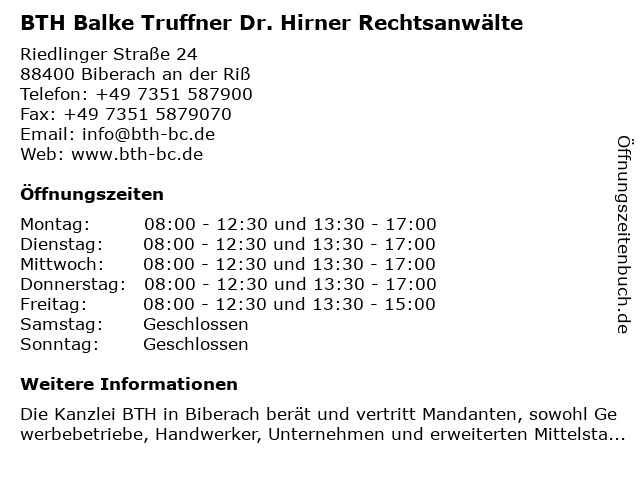 BTH Balke Truffner Dr. Hirner Rechtsanwälte

Riedlinger Straße 24
88400 Biberach an der Riß
Telefon: +49 7351 587900
Fax: +49 7351 5879070
Email: info@bth-bc.de
Web: www.bth-bc.de

Öffnungszeiten

| Montag: | 08:00 - 12:30 und 13:30 - 17:00 |
|---|---|
| Dienstag: | 08:00 - 12:30 und 13:30 - 17:00 |
| Mittwoch: | 08:00 - 12:30 und 13:30 - 17:00 |
| Donnerstag: | 08:00 - 12:30 und 13:30 - 17:00 |
| Freitag: | 08:00 - 12:30 und 13:30 - 15:00 |
| Samstag: | Geschlossen |
| Sonntag: | Geschlossen |

Weitere Informationen

Die Kanzlei BTH in Biberach berät und vertritt Mandanten, sowohl Ge werbebetriebe, Handwerker, Unternehmen und erweiterten Mittelsta...

Öffnungszeitenbuch.de